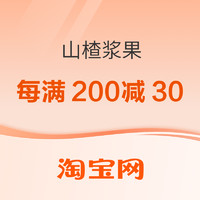 山楂浆果

每满 200减 30

淘宝网